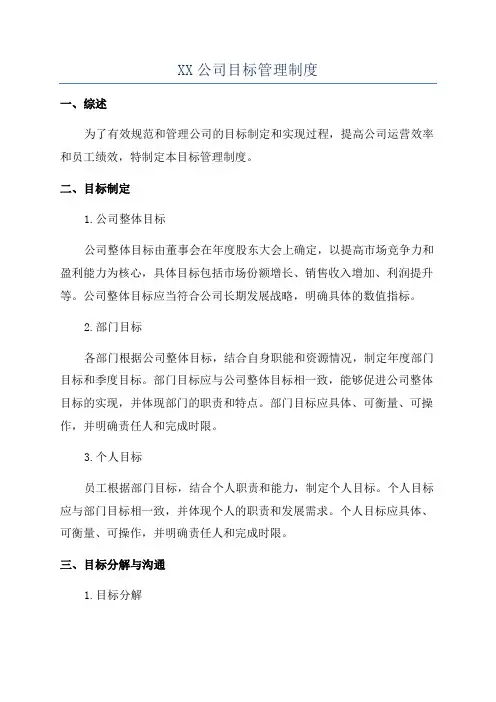 XX 公司目标管理制度

一、综述

为了有效规范和管理公司的目标制定和实现过程，提高公司运营效率和员工绩效，特制定本目标管理制度。

二、目标制定

1.公司整体目标

公司整体目标由董事会在年度股东大会上确定，以提高市场竞争力和盈利能力为核心，具体目标包括市场份额增长、销售收入增加、利润提升等。公司整体目标应当符合公司长期发展战略，明确具体的数值指标。

2.部门目标

各部门根据公司整体目标，结合自身职能和资源情况，制定年度部门目标和季度目标。部门目标应与公司整体目标相一致，能够促进公司整体目标的实现，并体现部门的职责和特点。部门目标应具体、可衡量、可操作，并明确责任人和完成时限。

3.个人目标

员工根据部门目标，结合个人职责和能力，制定个人目标。个人目标应与部门目标相一致，并体现个人的职责和发展需求。个人目标应具体、可衡量、可操作，并明确责任人和完成时限。

三、目标分解与沟通

1.目标分解